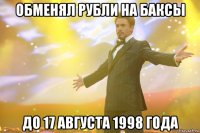 ОБМЕНЯЛ РУБЛИ НА БАКСЫ

ДО 17 АВГУСТА 1998 ГОДА